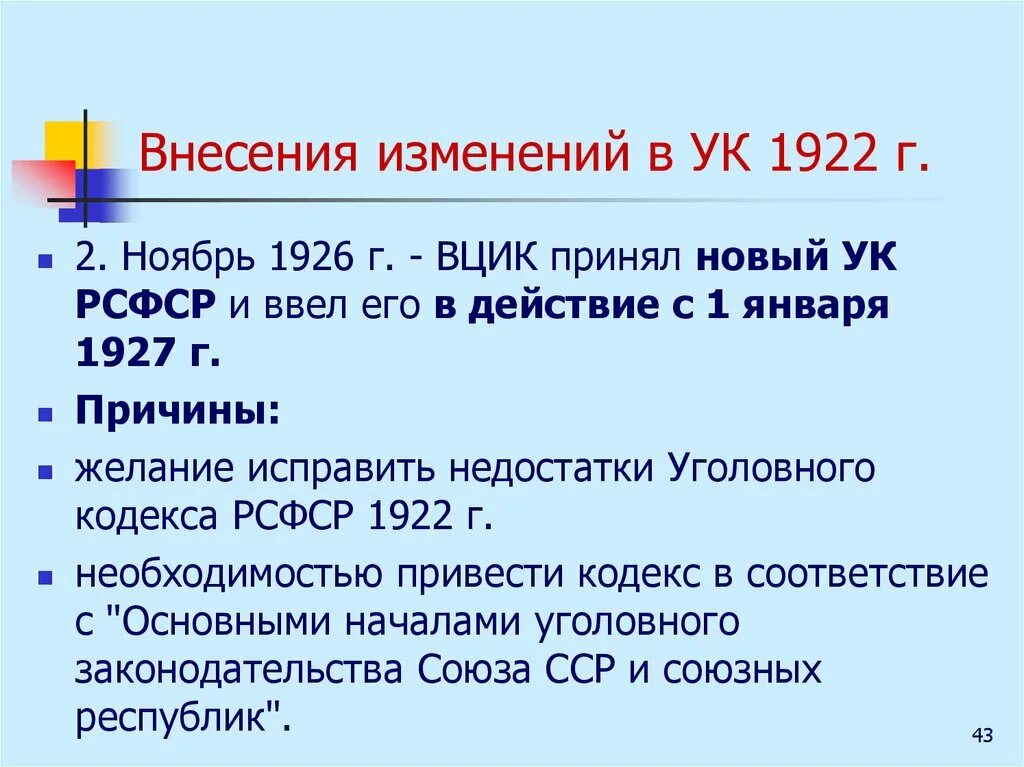 Внесения изменений в УК 1922 г.

2. Ноябрь 1926 г. - ВЦИК принял новый УК РСФСР и ввел его в действие с 1 января 1927 г.

Причины:

желание исправить недостатки Уголовного кодекса РСФСР 1922 г.

необходимостью привести кодекс в соответствие с "Основными началами уголовного законодательства Союза ССР и союзных республик".

43